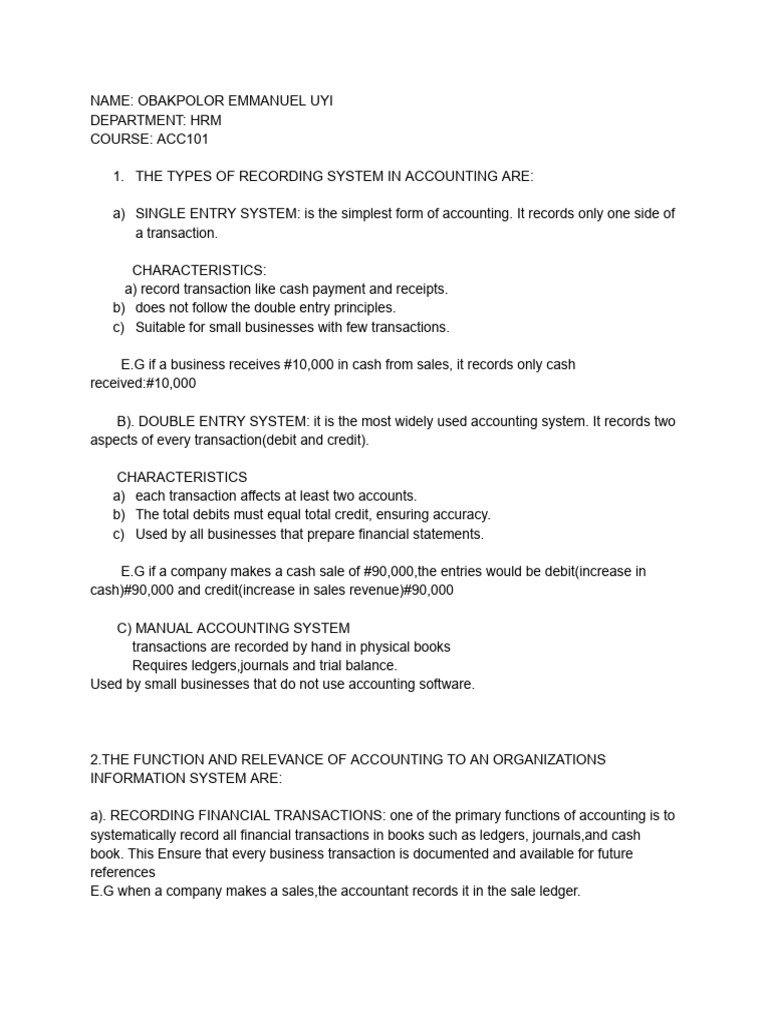 NAME: OBAKPOLOR EMMANUEL UYI
DEPARTMENT: HRM
COURSE: ACC101

1. THE TYPES OF RECORDING SYSTEM IN ACCOUNTING ARE:

a) SINGLE ENTRY SYSTEM: is the simplest form of accounting. It records only one side of a transaction.

CHARACTERISTICS:
a) record transaction like cash payment and receipts.
b) does not follow the double entry principles.
c) Suitable for small businesses with few transactions.

E.G if a business receives #10,000 in cash from sales, it records only cash received:#10,000

B). DOUBLE ENTRY SYSTEM: it is the most widely used accounting system. It records two aspects of every transaction(debit and credit).

CHARACTERISTICS
a) each transaction affects at least two accounts.
b) The total debits must equal total credit, ensuring accuracy.
c) Used by all businesses that prepare financial statements.

E.G if a company makes a cash sale of #90,000,the entries would be debit(increase in cash)#90,000 and credit(increase in sales revenue)#90,000

C) MANUAL ACCOUNTING SYSTEM
transactions are recorded by hand in physical books
Requires ledgers,journals and trial balance.
Used by small businesses that do not use accounting software.

2.THE FUNCTION AND RELEVANCE OF ACCOUNTING TO AN ORGANIZATIONS INFORMATION SYSTEM ARE:

a). RECORDING FINANCIAL TRANSACTIONS: one of the primary functions of accounting is to systematically record all financial transactions in books such as ledgers, journals,and cash book. This Ensure that every business transaction is documented and available for future references
E.G when a company makes a sales,the accountant records it in the sale ledger.